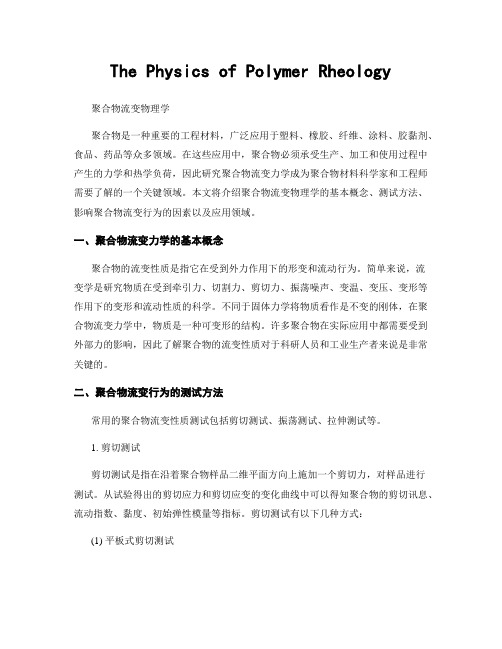 The Physics of Polymer Rheology

聚合物流变物理学

聚合物是一种重要的工程材料，广泛应用于塑料、橡胶、纤维、涂料、胶黏剂、食品、药品等众多领域。在这些应用中，聚合物必须承受生产、加工和使用过程中产生的力学和热学负荷，因此研究聚合物流变力学成为聚合物材料科学家和工程师需要了解的一个关键领域。本文将介绍聚合物流变物理学的基本概念、测试方法、影响聚合物流变行为的因素以及应用领域。

一、聚合物流变力学的基本概念

聚合物的流变性质是指它在受到外力作用下的形变和流动行为。简单来说，流变学是研究物质在受到牵引力、切割力、剪切力、振荡噪声、变温、变压、变形等作用下的变形和流动性质的科学。不同于固体力学将物质看作是不变的刚体，在聚合物流变力学中，物质是一种可变形的结构。许多聚合物在实际应用中都需要受到外部力的影响，因此了解聚合物的流变性质对于科研人员和工业生产者来说是非常关键的。

二、聚合物流变行为的测试方法

常用的聚合物流变性质测试包括剪切测试、振荡测试、拉伸测试等。

1. 剪切测试

剪切测试是指在沿着聚合物样品二维平面方向上施加一个剪切力，对样品进行测试。从试验得出的剪切应力和剪切应变的变化曲线中可以得知聚合物的剪切讯息、流动指数、黏度、初始弹性模量等指标。剪切测试有以下几种方式：

(1) 平板式剪切测试